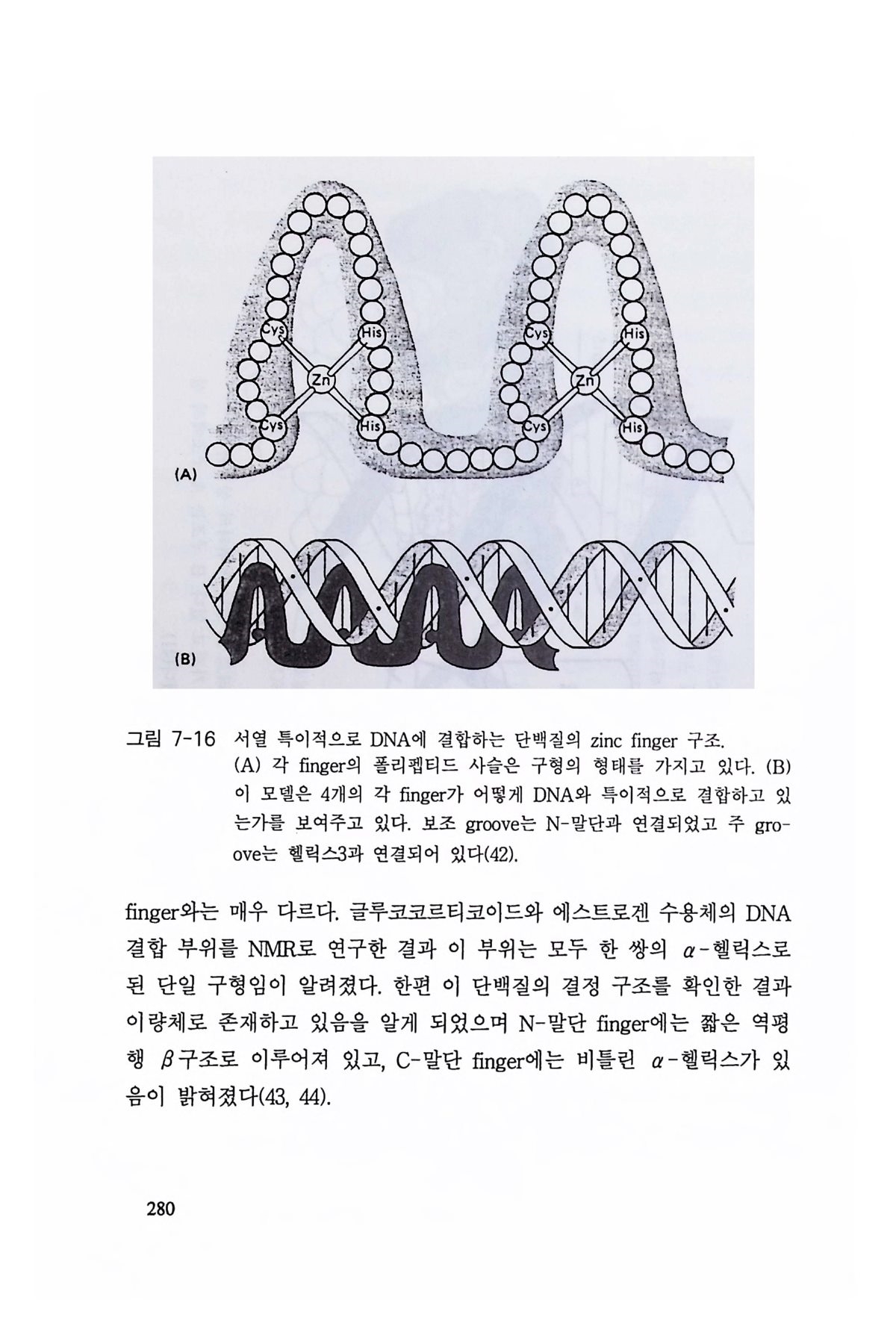 Cys His Zn Cys His Cys His Zn Cys His

(A)

(B)

그림 7-16 서열 특이적으로 DNA에 결합하는 단백질의 zinc finger 구조. (A) 각 finger의 폴리펩티드 사슬은 구형의 형태를 가지고 있다. (B) 이 모델은 4개의 각 finger가 어떻게 DNA와 특이적으로 결합하고 있는가를 보여주고 있다. 보조 groove는 N-말단과 연결되었고 주 groove는 헬릭스3과 연결되어 있다(42).

finger와는 매우 다르다. 글루코코르티코이드와 에스트로겐 수용체의 DNA 결합 부위를 NMR로 연구한 결과 이 부위는 모두 한 쌍의 $\alpha$-헬릭스로 된 단일 구형임이 알려졌다. 한편 이 단백질의 결정 구조를 확인한 결과 이량체로 존재하고 있음을 알게 되었으며 N-말단 finger에는 짧은 역평행 $\beta$구조로 이루어져 있고, C-말단 finger에는 비틀린 $\alpha$-헬릭스가 있음이 밝혀졌다(43, 44).

280